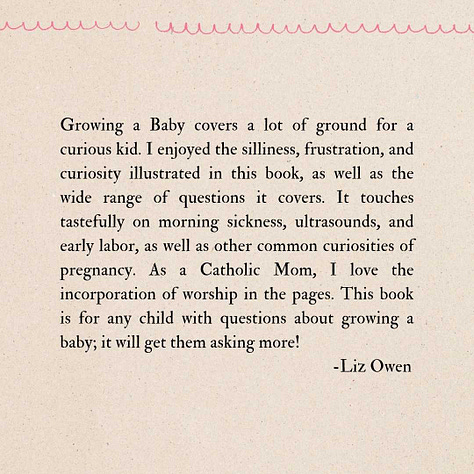 Growing a Baby covers a lot of ground for a curious kid. I enjoyed the silliness, frustration, and curiosity illustrated in this book, as well as the wide range of questions it covers. It touches tastefully on morning sickness, ultrasounds, and early labor, as well as other common curiosities of pregnancy. As a Catholic Mom, I love the incorporation of worship in the pages. This book is for any child with questions about growing a baby; it will get them asking more!

-Liz Owen